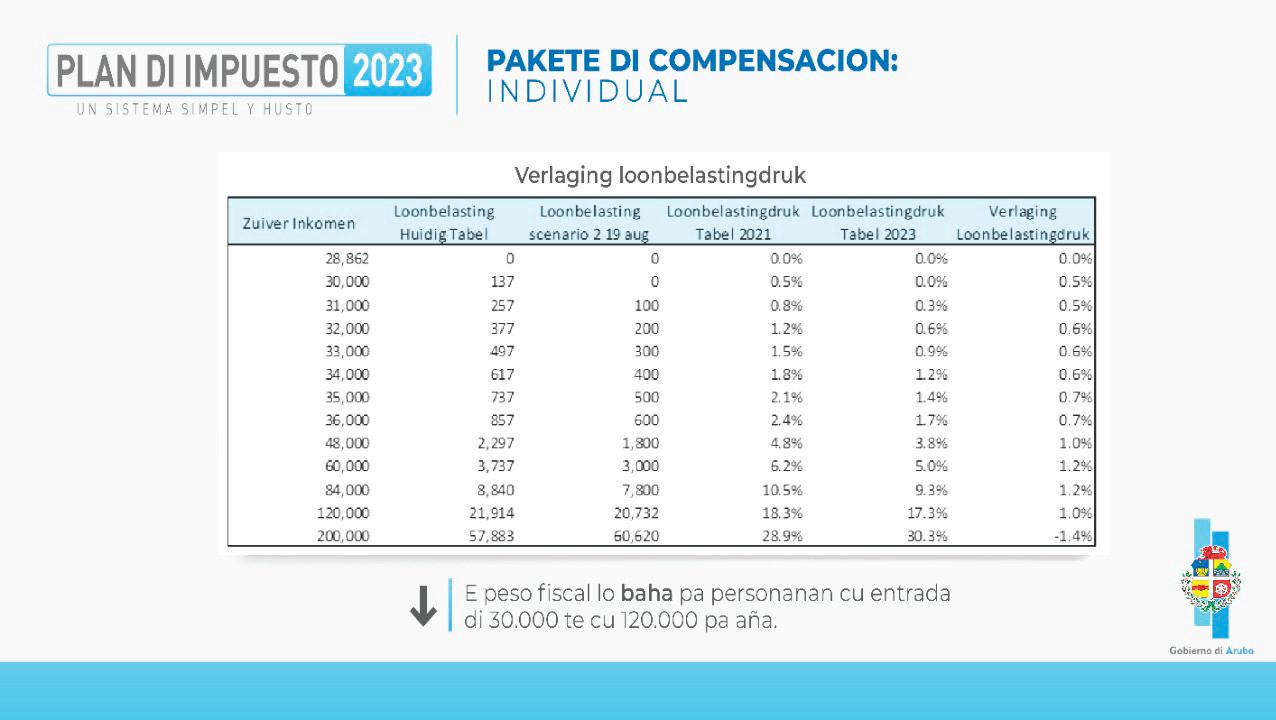 PLAN DI IMPUESTO 2023
UN SISTEMA SIMPEL Y HUSTO

PAKETE DI COMPENSACION:
INDIVIDUAL

Verlaging loonbelastingdruk

| Zuiver Inkomen | Loonbelasting Huidig Tabel | Loonbelasting scenario 2 19 aug | Loonbelastingdruk Tabel 2021 | Loonbelastingdruk Tabel 2023 | Verlaging Loonbelastingdruk |
|---|---|---|---|---|---|
| 28,862 | 0 | 0 | 0.0% | 0.0% | 0.0% |
| 30,000 | 137 | 0 | 0.5% | 0.0% | 0.5% |
| 31,000 | 257 | 100 | 0.8% | 0.3% | 0.5% |
| 32,000 | 377 | 200 | 1.2% | 0.6% | 0.6% |
| 33,000 | 497 | 300 | 1.5% | 0.9% | 0.6% |
| 34,000 | 617 | 400 | 1.8% | 1.2% | 0.6% |
| 35,000 | 737 | 500 | 2.1% | 1.4% | 0.7% |
| 36,000 | 857 | 600 | 2.4% | 1.7% | 0.7% |
| 48,000 | 2,297 | 1,800 | 4.8% | 3.8% | 1.0% |
| 60,000 | 3,737 | 3,000 | 6.2% | 5.0% | 1.2% |
| 84,000 | 8,840 | 7,800 | 10.5% | 9.3% | 1.2% |
| 120,000 | 21,914 | 20,732 | 18.3% | 17.3% | 1.0% |
| 200,000 | 57,883 | 60,620 | 28.9% | 30.3% | -1.4% |

E peso fiscal lo baha pa personanan cu entrada di 30.000 te cu 120.000 pa aña.

Gobierno di Aruba